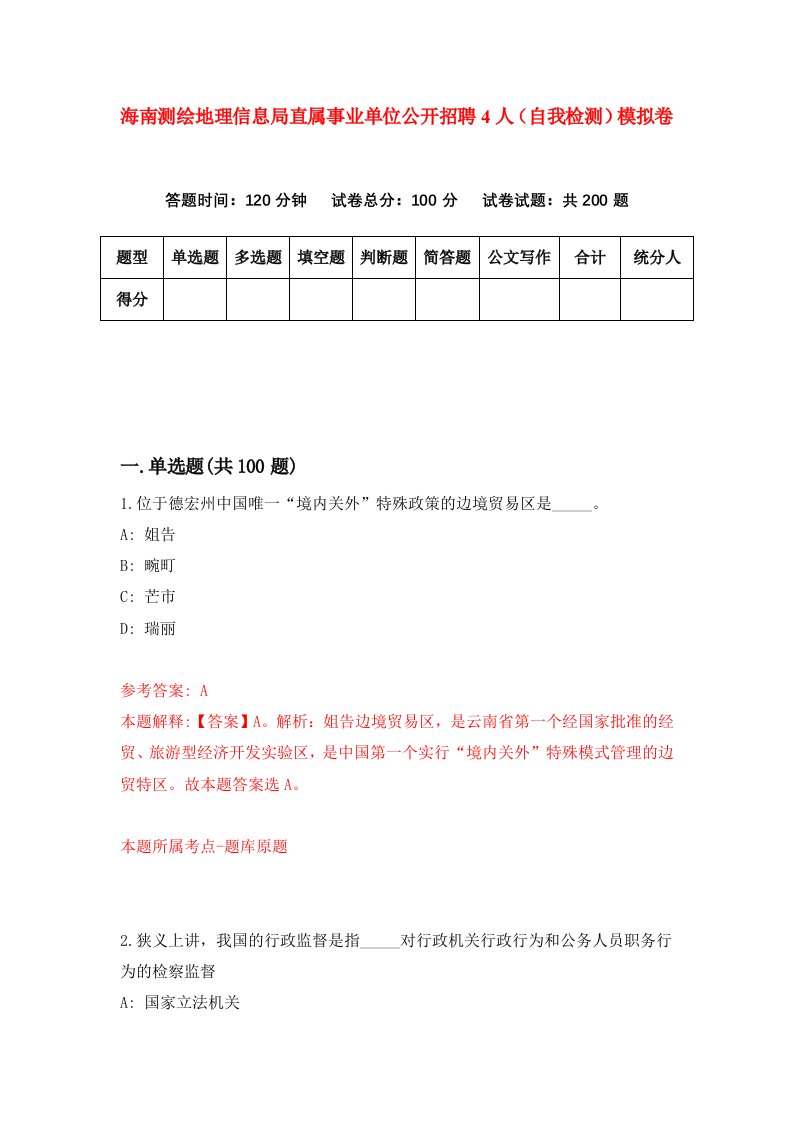 海南测绘地理信息局直属事业单位公开招聘4人（自我检测）模拟卷

答题时间：120分钟　试卷总分：100分　试卷试题：共200题

| 题型 | 单选题 | 多选题 | 填空题 | 判断题 | 简答题 | 公文写作 | 合计 | 统分人 |
|---|---|---|---|---|---|---|---|---|
| 得分 | | | | | | | | |

一.单选题(共100题)

1.位于德宏州中国唯一“境内关外”特殊政策的边境贸易区是_____。

A: 姐告

B: 畹町

C: 芒市

D: 瑞丽

参考答案: A

本题解释:【答案】A。解析：姐告边境贸易区，是云南省第一个经国家批准的经贸、旅游型经济开发实验区，是中国第一个实行“境内关外”特殊模式管理的边贸特区。故本题答案选A。

本题所属考点-题库原题

2.狭义上讲，我国的行政监督是指_____对行政机关行政行为和公务人员职务行为的检察监督

A: 国家立法机关